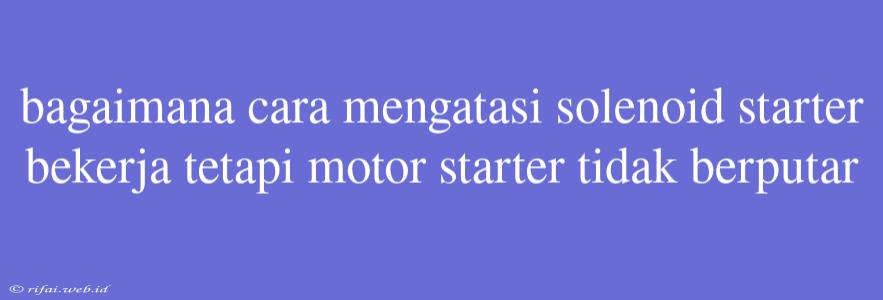 bagaimana cara mengatasi solenoid starter bekerja tetapi motor starter tidak berputar

© rifai.web.id